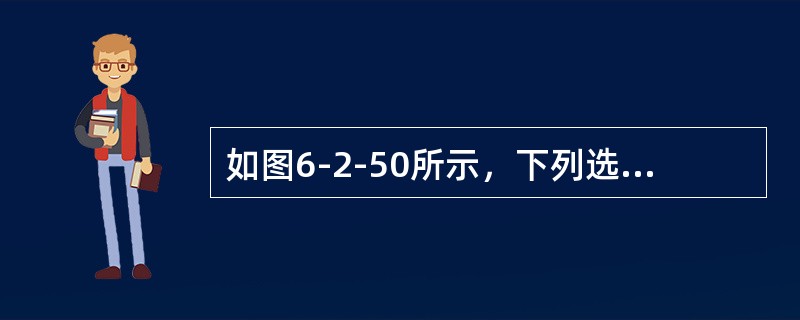 如图6-2-50所示，下列选...